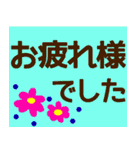 お疲れ様
でした